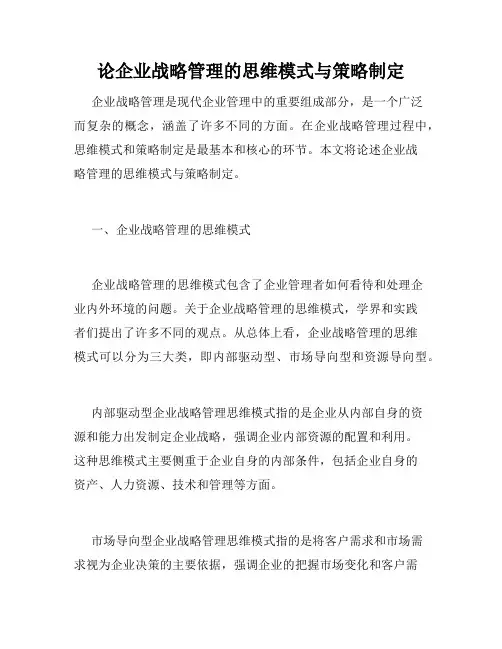 论企业战略管理的思维模式与策略制定

企业战略管理是现代企业管理中的重要组成部分，是一个广泛而复杂的概念，涵盖了许多不同的方面。在企业战略管理过程中，思维模式和策略制定是最基本和核心的环节。本文将论述企业战略管理的思维模式与策略制定。

一、企业战略管理的思维模式

企业战略管理的思维模式包含了企业管理者如何看待和处理企业内外环境的问题。关于企业战略管理的思维模式，学界和实践者们提出了许多不同的观点。从总体上看，企业战略管理的思维模式可以分为三大类，即内部驱动型、市场导向型和资源导向型。

内部驱动型企业战略管理思维模式指的是企业从内部自身的资源和能力出发制定企业战略，强调企业内部资源的配置和利用。这种思维模式主要侧重于企业自身的内部条件，包括企业自身的资产、人力资源、技术和管理等方面。

市场导向型企业战略管理思维模式指的是将客户需求和市场需求视为企业决策的主要依据，强调企业的把握市场变化和客户需